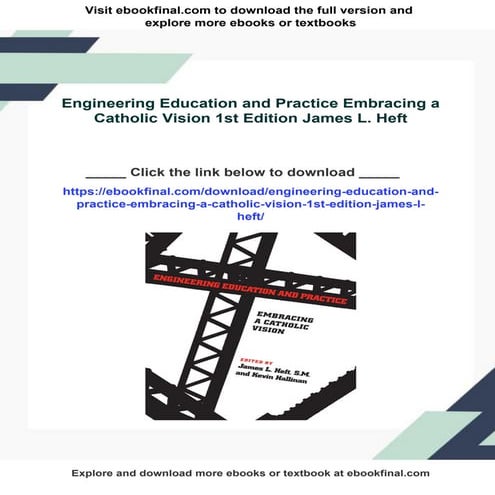 Visit ebookfinal.com to download the full version and explore more ebooks or textbooks

Engineering Education and Practice Embracing a Catholic Vision 1st Edition James L. Heft

_____ Click the link below to download _____

https://ebookfinal.com/download/engineering-education-and-practice-embracing-a-catholic-vision-1st-edition-james-l-heft/

ENGINEERING EDUCATION AND PRACTICE

EMBRACING A CATHOLIC VISION

EDITED BY
James L. Heft, S.M.
and Kevin Hallinan

Explore and download more ebooks or textbook at ebookfinal.com